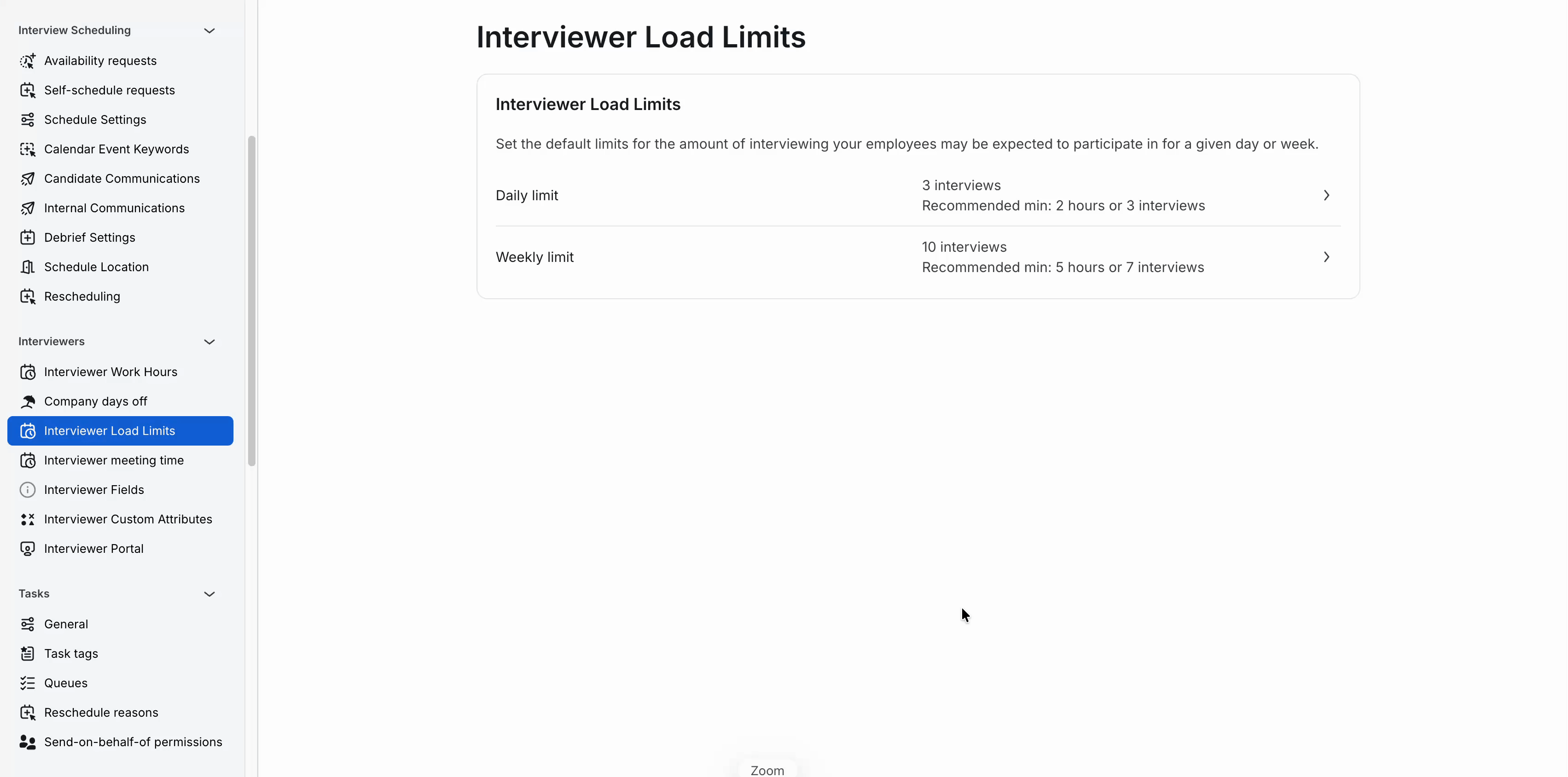 Interview Scheduling

Availability requests
Self-schedule requests
Schedule Settings
Calendar Event Keywords
Candidate Communications
Internal Communications
Debrief Settings
Schedule Location
Rescheduling

Interviewers

Interviewer Work Hours
Company days off
Interviewer Load Limits
Interviewer meeting time
Interviewer Fields
Interviewer Custom Attributes
Interviewer Portal

Tasks

General
Task tags
Queues
Reschedule reasons
Send-on-behalf-of permissions

Interviewer Load Limits

Interviewer Load Limits

Set the default limits for the amount of interviewing your employees may be expected to participate in for a given day or week.

Daily limit
3 interviews
Recommended min: 2 hours or 3 interviews

Weekly limit
10 interviews
Recommended min: 5 hours or 7 interviews

Zoom